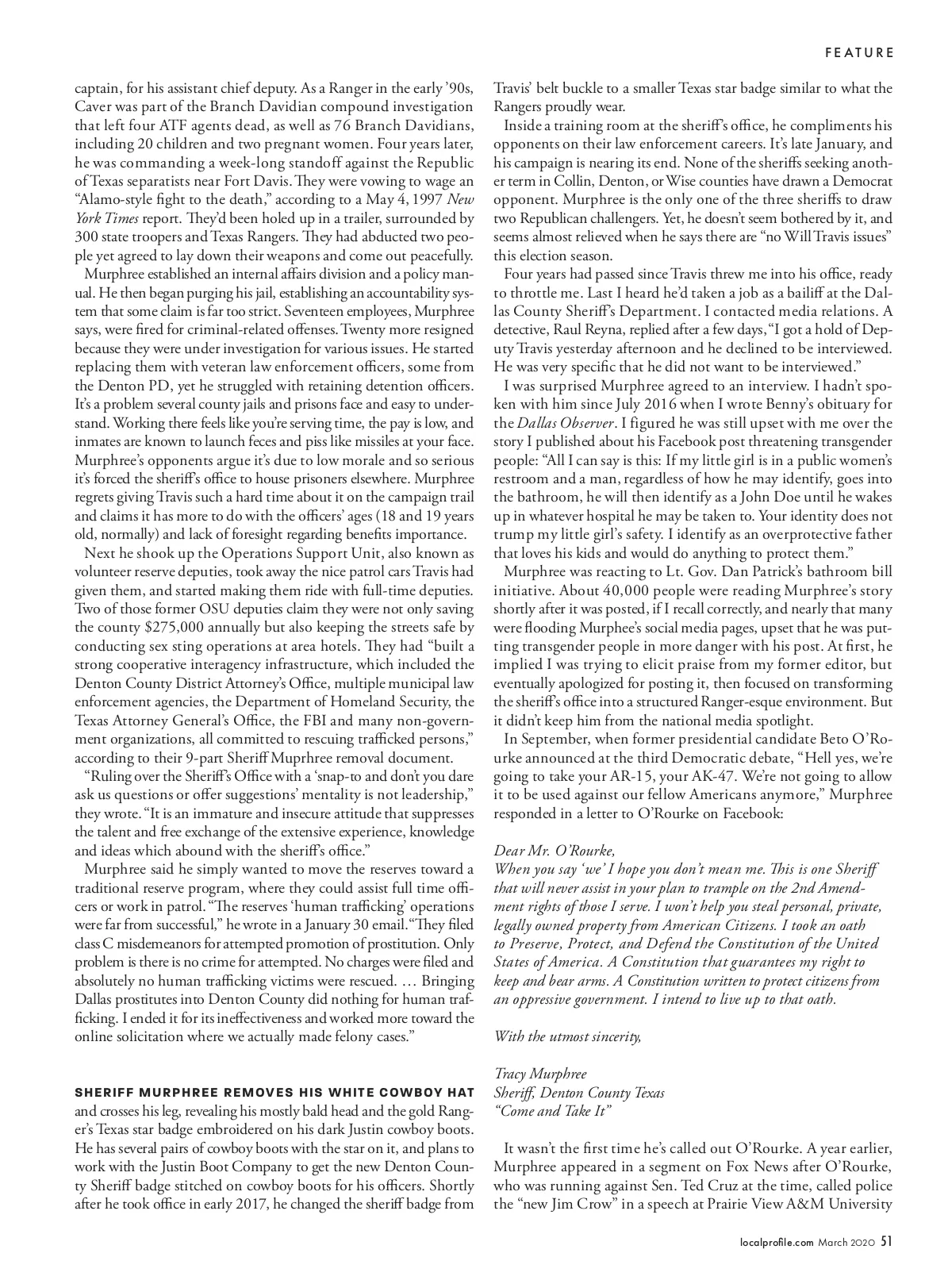 FEATURE

captain, for his assistant chief deputy. As a Ranger in the early '90s, Caver was part of the Branch Davidian compound investigation that left four ATF agents dead, as well as 76 Branch Davidians, including 20 children and two pregnant women. Four years later, he was commanding a week-long standoff against the Republic of Texas separatists near Fort Davis. They were vowing to wage an "Alamo-style fight to the death," according to a May 4, 1997 New York Times report. They'd been holed up in a trailer, surrounded by 300 state troopers and Texas Rangers. They had abducted two people yet agreed to lay down their weapons and come out peacefully.

Murphree established an internal affairs division and a policy manual. He then began purging his jail, establishing an accountability system that some claim is far too strict. Seventeen employees, Murphree says, were fired for criminal-related offenses. Twenty more resigned because they were under investigation for various issues. He started replacing them with veteran law enforcement officers, some from the Denton PD, yet he struggled with retaining detention officers. It's a problem several county jails and prisons face and easy to understand. Working there feels like you're serving time, the pay is low, and inmates are known to launch feces and piss like missiles at your face. Murphree's opponents argue it's due to low morale and so serious it's forced the sheriff's office to house prisoners elsewhere. Murphree regrets giving Travis such a hard time about it on the campaign trail and claims it has more to do with the officers' ages (18 and 19 years old, normally) and lack of foresight regarding benefits importance.

Next he shook up the Operations Support Unit, also known as volunteer reserve deputies, took away the nice patrol cars Travis had given them, and started making them ride with full-time deputies. Two of those former OSU deputies claim they were not only saving the county $275,000 annually but also keeping the streets safe by conducting sex sting operations at area hotels. They had "built a strong cooperative interagency infrastructure, which included the Denton County District Attorney's Office, multiple municipal law enforcement agencies, the Department of Homeland Security, the Texas Attorney General's Office, the FBI and many non-government organizations, all committed to rescuing trafficked persons," according to their 9-part Sheriff Muprhree removal document.

"Ruling over the Sheriff's Office with a 'snap-to and don't you dare ask us questions or offer suggestions' mentality is not leadership," they wrote. "It is an immature and insecure attitude that suppresses the talent and free exchange of the extensive experience, knowledge and ideas which abound with the sheriff's office."

Murphree said he simply wanted to move the reserves toward a traditional reserve program, where they could assist full time officers or work in patrol. "The reserves 'human trafficking' operations were far from successful," he wrote in a January 30 email. "They filed class C misdemeanors for attempted promotion of prostitution. Only problem is there is no crime for attempted. No charges were filed and absolutely no human trafficking victims were rescued. … Bringing Dallas prostitutes into Denton County did nothing for human trafficking. I ended it for its ineffectiveness and worked more toward the online solicitation where we actually made felony cases."

SHERIFF MURPHREE REMOVES HIS WHITE COWBOY HAT and crosses his leg, revealing his mostly bald head and the gold Ranger's Texas star badge embroidered on his dark Justin cowboy boots. He has several pairs of cowboy boots with the star on it, and plans to work with the Justin Boot Company to get the new Denton County Sheriff badge stitched on cowboy boots for his officers. Shortly after he took office in early 2017, he changed the sheriff badge from Travis' belt buckle to a smaller Texas star badge similar to what the Rangers proudly wear.

Inside a training room at the sheriff's office, he compliments his opponents on their law enforcement careers. It's late January, and his campaign is nearing its end. None of the sheriffs seeking another term in Collin, Denton, or Wise counties have drawn a Democrat opponent. Murphree is the only one of the three sheriffs to draw two Republican challengers. Yet, he doesn't seem bothered by it, and seems almost relieved when he says there are "no Will Travis issues" this election season.

Four years had passed since Travis threw me into his office, ready to throttle me. Last I heard he'd taken a job as a bailiff at the Dallas County Sheriff's Department. I contacted media relations. A detective, Raul Reyna, replied after a few days, "I got a hold of Deputy Travis yesterday afternoon and he declined to be interviewed. He was very specific that he did not want to be interviewed."

I was surprised Murphree agreed to an interview. I hadn't spoken with him since July 2016 when I wrote Benny's obituary for the Dallas Observer. I figured he was still upset with me over the story I published about his Facebook post threatening transgender people: "All I can say is this: If my little girl is in a public women's restroom and a man, regardless of how he may identify, goes into the bathroom, he will then identify as a John Doe until he wakes up in whatever hospital he may be taken to. Your identity does not trump my little girl's safety. I identify as an overprotective father that loves his kids and would do anything to protect them."

Murphree was reacting to Lt. Gov. Dan Patrick's bathroom bill initiative. About 40,000 people were reading Murphree's story shortly after it was posted, if I recall correctly, and nearly that many were flooding Murphee's social media pages, upset that he was putting transgender people in more danger with his post. At first, he implied I was trying to elicit praise from my former editor, but eventually apologized for posting it, then focused on transforming the sheriff's office into a structured Ranger-esque environment. But it didn't keep him from the national media spotlight.

In September, when former presidential candidate Beto O'Rourke announced at the third Democratic debate, "Hell yes, we're going to take your AR-15, your AK-47. We're not going to allow it to be used against our fellow Americans anymore," Murphree responded in a letter to O'Rourke on Facebook:

Dear Mr. O'Rourke,
When you say 'we' I hope you don't mean me. This is one Sheriff that will never assist in your plan to trample on the 2nd Amendment rights of those I serve. I won't help you steal personal, private, legally owned property from American Citizens. I took an oath to Preserve, Protect, and Defend the Constitution of the United States of America. A Constitution that guarantees my right to keep and bear arms. A Constitution written to protect citizens from an oppressive government. I intend to live up to that oath.

With the utmost sincerity,

Tracy Murphree
Sheriff, Denton County Texas
"Come and Take It"

It wasn't the first time he's called out O'Rourke. A year earlier, Murphree appeared in a segment on Fox News after O'Rourke, who was running against Sen. Ted Cruz at the time, called police the "new Jim Crow" in a speech at Prairie View A&M University

localprofile.com March 2020 51